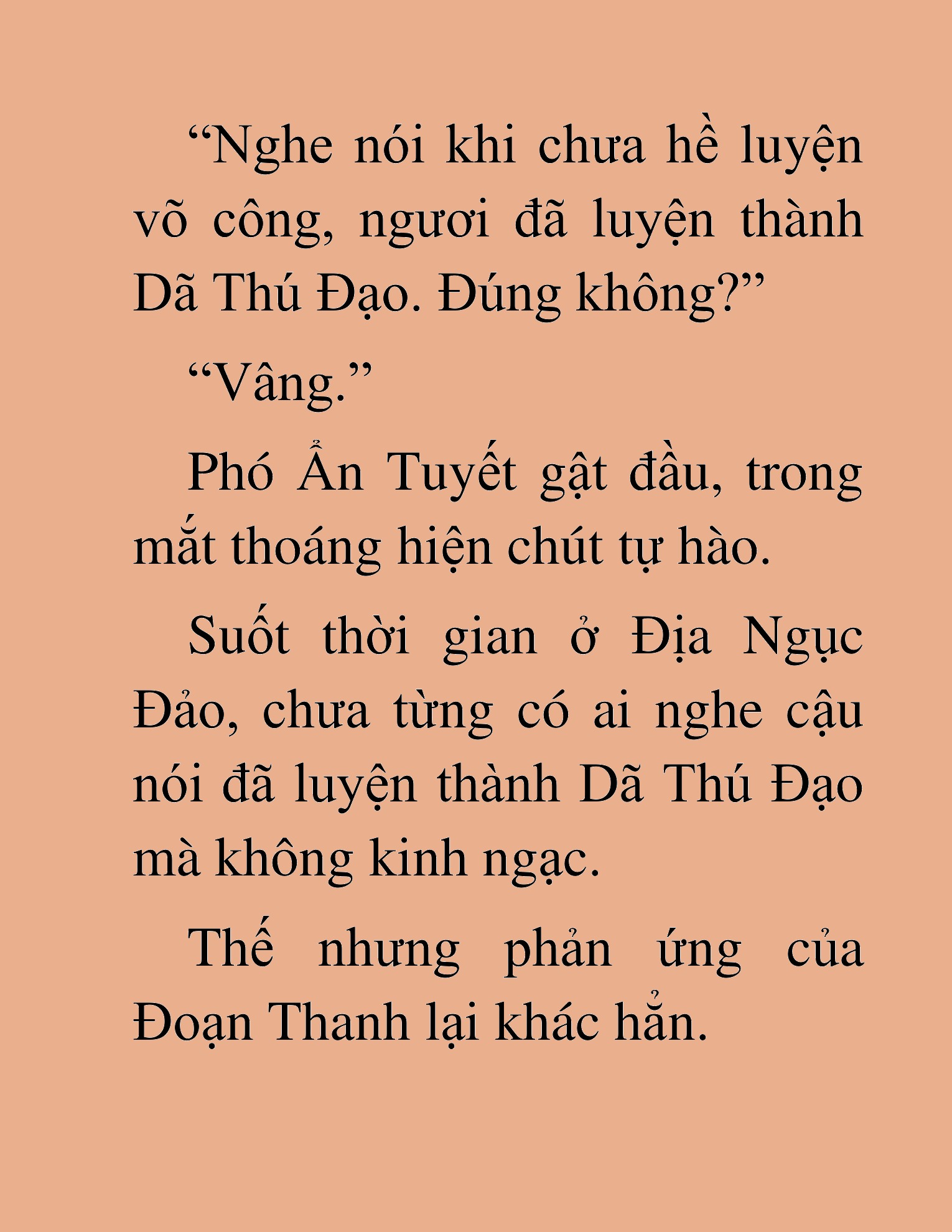 “Nghe nói khi chưa hề luyện võ công, ngươi đã luyện thành Dã Thú Đạo. Đúng không?”

“Vâng.”

Phó Ẩn Tuyết gật đầu, trong mắt thoáng hiện chút tự hào.

Suốt thời gian ở Địa Ngục Đảo, chưa từng có ai nghe cậu nói đã luyện thành Dã Thú Đạo mà không kinh ngạc.

Thế nhưng phản ứng của Đoạn Thanh lại khác hẳn.